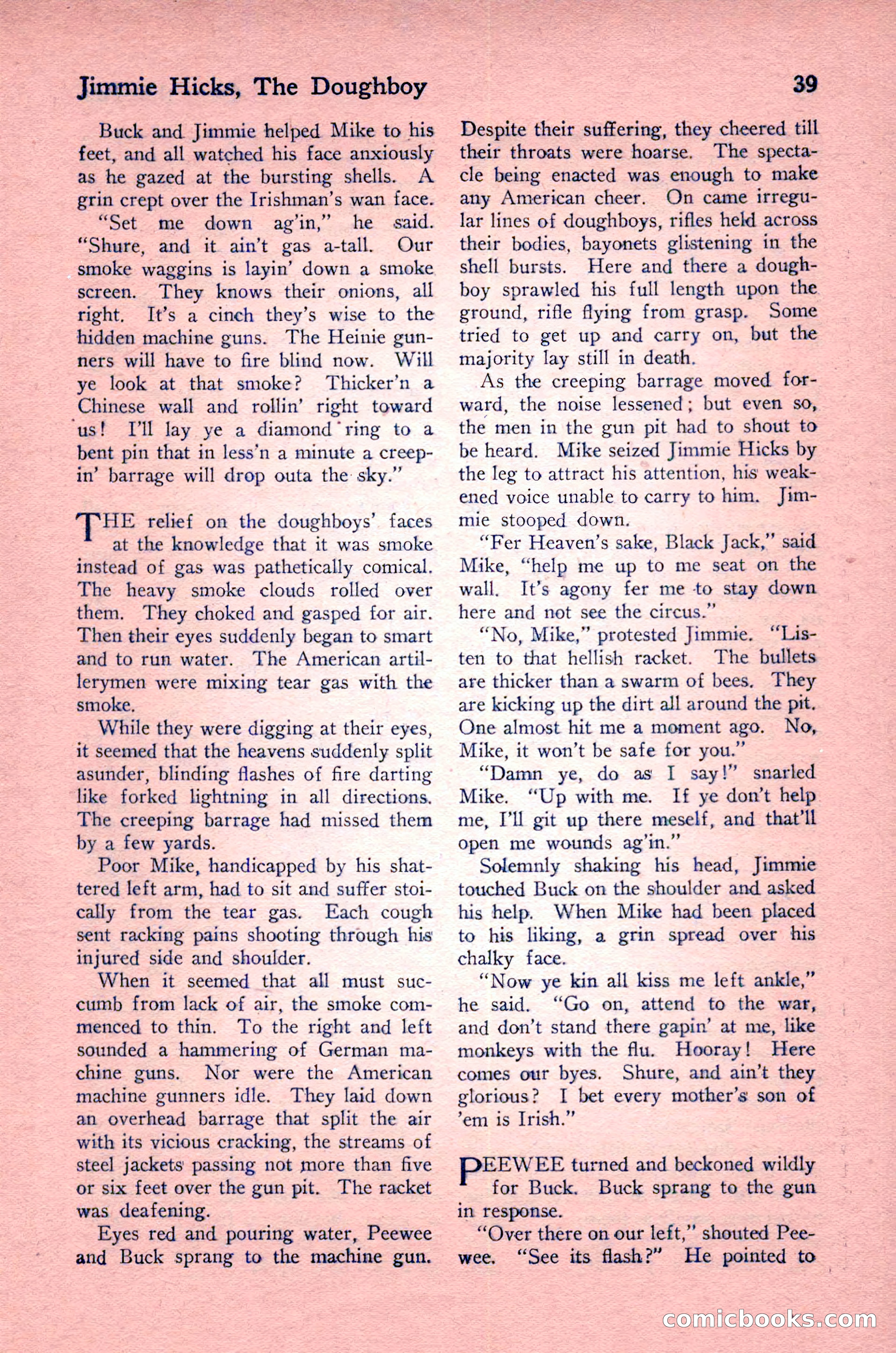 Jimmie Hicks, The Doughboy

39

Buck and Jimmie helped Mike to his feet, and all watched his face anxiously as he gazed at the bursting shells. A grin crept over the Irishman's wan face.

"Set me down ag'in," he said. "Shure, and it ain't gas a-tall. Our smoke waggins is layin' down a smoke screen. They knows their onions, all right. It's a cinch they's wise to the hidden machine guns. The Heinie gunners will have to fire blind now. Will ye look at that smoke? Thicker'n a Chinese wall and rollin' right toward us! I'll lay ye a diamond ring to a bent pin that in less'n a minute a creepin' barrage will drop outa the sky."

THE relief on the doughboys' faces at the knowledge that it was smoke instead of gas was pathetically comical. The heavy smoke clouds rolled over them. They choked and gasped for air. Then their eyes suddenly began to smart and to run water. The American artillerymen were mixing tear gas with the smoke.

While they were digging at their eyes, it seemed that the heavens suddenly split asunder, blinding flashes of fire darting like forked lightning in all directions. The creeping barrage had missed them by a few yards.

Poor Mike, handicapped by his shattered left arm, had to sit and suffer stoically from the tear gas. Each cough sent racking pains shooting through his injured side and shoulder.

When it seemed that all must succumb from lack of air, the smoke commenced to thin. To the right and left sounded a hammering of German machine guns. Nor were the American machine gunners idle. They laid down an overhead barrage that split the air with its vicious cracking, the streams of steel jackets passing not more than five or six feet over the gun pit. The racket was deafening.

Eyes red and pouring water, Peewee and Buck sprang to the machine gun. Despite their suffering, they cheered till their throats were hoarse. The spectacle being enacted was enough to make any American cheer. On came irregular lines of doughboys, rifles held across their bodies, bayonets glistening in the shell bursts. Here and there a doughboy sprawled his full length upon the ground, rifle flying from grasp. Some tried to get up and carry on, but the majority lay still in death.

As the creeping barrage moved forward, the noise lessened; but even so, the men in the gun pit had to shout to be heard. Mike seized Jimmie Hicks by the leg to attract his attention, his weakened voice unable to carry to him. Jimmie stooped down.

"Fer Heaven's sake, Black Jack," said Mike, "help me up to me seat on the wall. It's agony fer me to stay down here and not see the circus."

"No, Mike," protested Jimmie. "Listen to that hellish racket. The bullets are thicker than a swarm of bees. They are kicking up the dirt all around the pit. One almost hit me a moment ago. No, Mike, it won't be safe for you."

"Damn ye, do as I say!" snarled Mike. "Up with me. If ye don't help me, I'll git up there meself, and that'll open me wounds ag'in."

Solemnly shaking his head, Jimmie touched Buck on the shoulder and asked his help. When Mike had been placed to his liking, a grin spread over his chalky face.

"Now ye kin all kiss me left ankle," he said. "Go on, attend to the war, and don't stand there gapin' at me, like monkeys with the flu. Hooray! Here comes our byes. Shure, and ain't they glorious? I bet every mother's son of 'em is Irish."

PEEWEE turned and beckoned wildly for Buck. Buck sprang to the gun in response.

"Over there on our left," shouted Peewee. "See its flash?" He pointed to

comicbooks.com